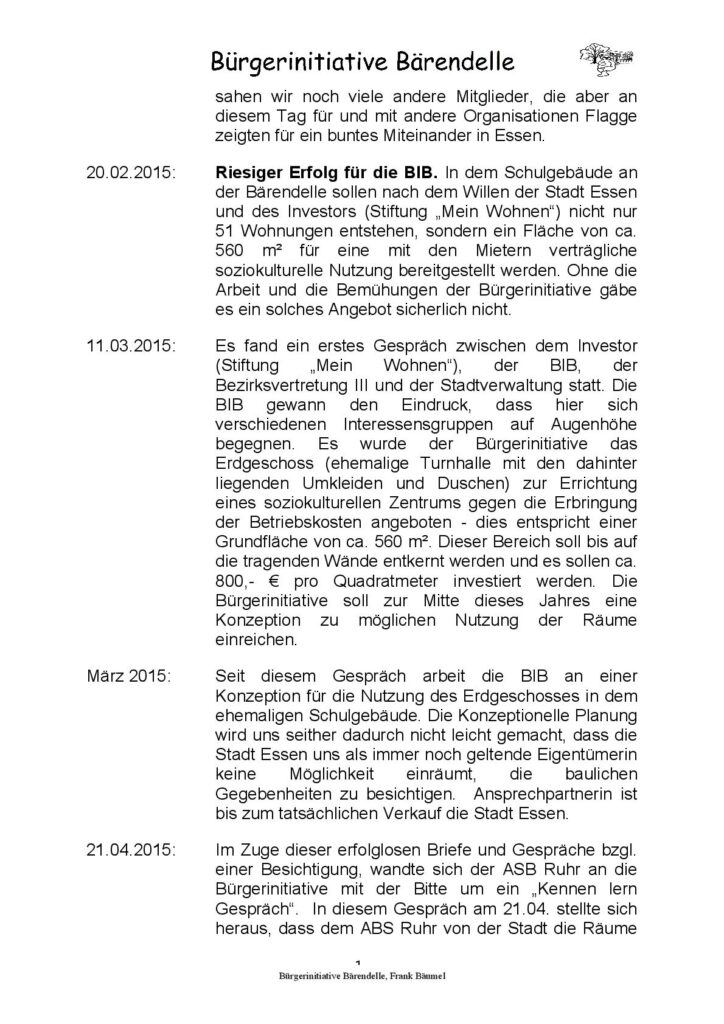 Bürgerinitiative Bärendelle

sahen wir noch viele andere Mitglieder, die aber an diesem Tag für und mit andere Organisationen Flagge zeigten für ein buntes Miteinander in Essen.

20.02.2015: **Riesiger Erfolg für die BIB.** In dem Schulgebäude an der Bärendelle sollen nach dem Willen der Stadt Essen und des Investors (Stiftung „Mein Wohnen“) nicht nur 51 Wohnungen entstehen, sondern ein Fläche von ca. 560 m² für eine mit den Mietern verträgliche soziokulturelle Nutzung bereitgestellt werden. Ohne die Arbeit und die Bemühungen der Bürgerinitiative gäbe es ein solches Angebot sicherlich nicht.

11.03.2015: Es fand ein erstes Gespräch zwischen dem Investor (Stiftung „Mein Wohnen“), der BIB, der Bezirksvertretung III und der Stadtverwaltung statt. Die BIB gewann den Eindruck, dass hier sich verschiedenen Interessensgruppen auf Augenhöhe begegnen. Es wurde der Bürgerinitiative das Erdgeschoss (ehemalige Turnhalle mit den dahinter liegenden Umkleiden und Duschen) zur Errichtung eines soziokulturellen Zentrums gegen die Erbringung der Betriebskosten angeboten - dies entspricht einer Grundfläche von ca. 560 m². Dieser Bereich soll bis auf die tragenden Wände entkernt werden und es sollen ca. 800,- € pro Quadratmeter investiert werden. Die Bürgerinitiative soll zur Mitte dieses Jahres eine Konzeption zu möglichen Nutzung der Räume einreichen.

März 2015: Seit diesem Gespräch arbeit die BIB an einer Konzeption für die Nutzung des Erdgeschosses in dem ehemaligen Schulgebäude. Die Konzeptionelle Planung wird uns seither dadurch nicht leicht gemacht, dass die Stadt Essen uns als immer noch geltende Eigentümerin keine Möglichkeit einräumt, die baulichen Gegebenheiten zu besichtigen. Ansprechpartnerin ist bis zum tatsächlichen Verkauf die Stadt Essen.

21.04.2015: Im Zuge dieser erfolglosen Briefe und Gespräche bzgl. einer Besichtigung, wandte sich der ASB Ruhr an die Bürgerinitiative mit der Bitte um ein „Kennen lern Gespräch“. In diesem Gespräch am 21.04. stellte sich heraus, dass dem ABS Ruhr von der Stadt die Räume

1
Bürgerinitiative Bärendelle, Frank Bämmel